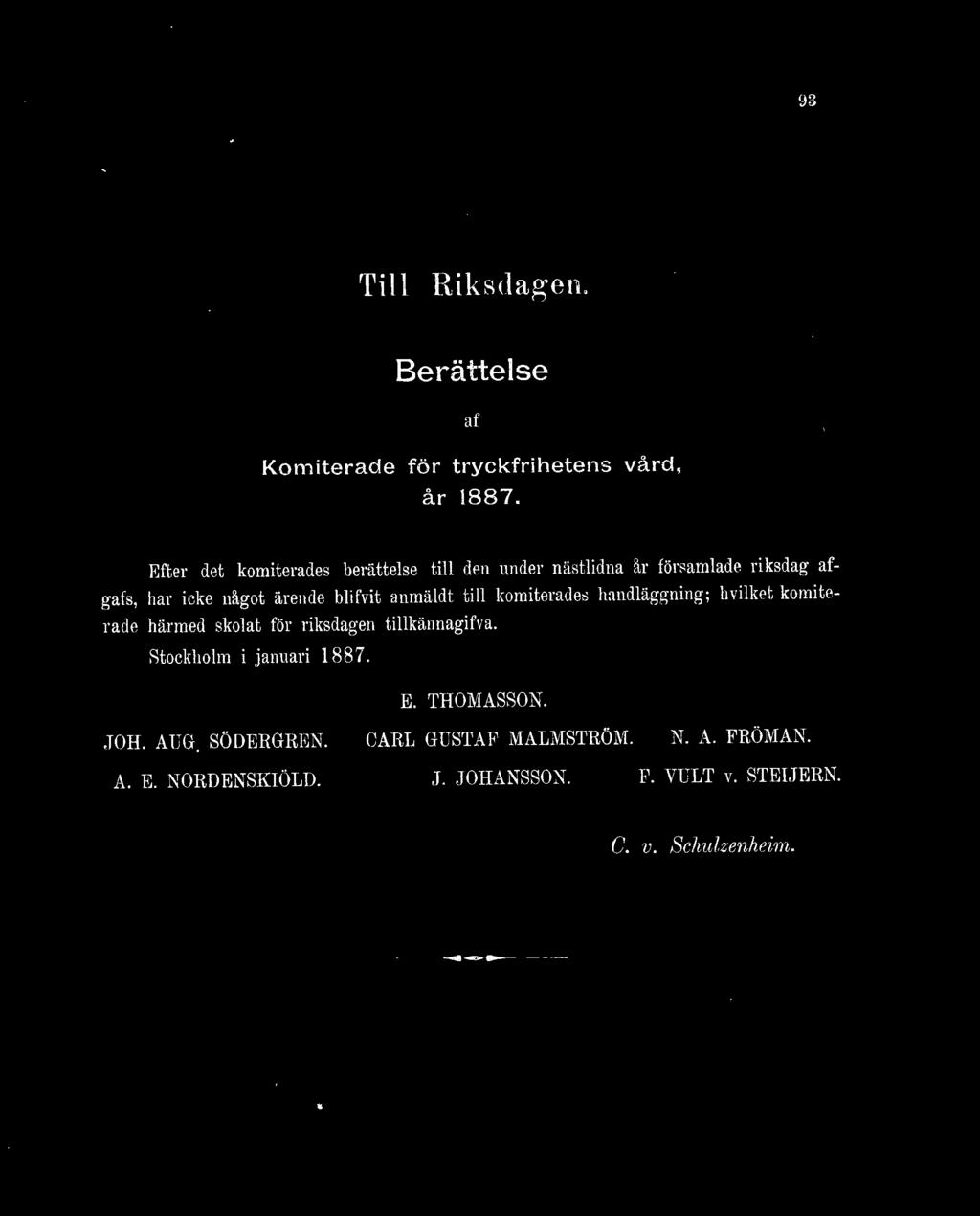 93

Till Riksdagen.

Berättelse

af

Komiterade för tryckfrihetens vård, år 1887.

Efter det komiterades berättelse till den under nästlidna år församlade riksdag afgafs, har icke något ärende blifvit anmäldt till komiterades handläggning; hvilket komiterade härmed skolat för riksdagen tillkännagifva.

Stockholm i januari 1887.

E. THOMASSON.

JOH. AUG. SÖDERGREN. CARL GUSTAF MALMSTRÖM. N. A. FRÖMAN.

A. E. NORDENSKIÖLD. J. JOHANSSON. F. VULT v. STEIJERN.

C. v. Schulzenheim.